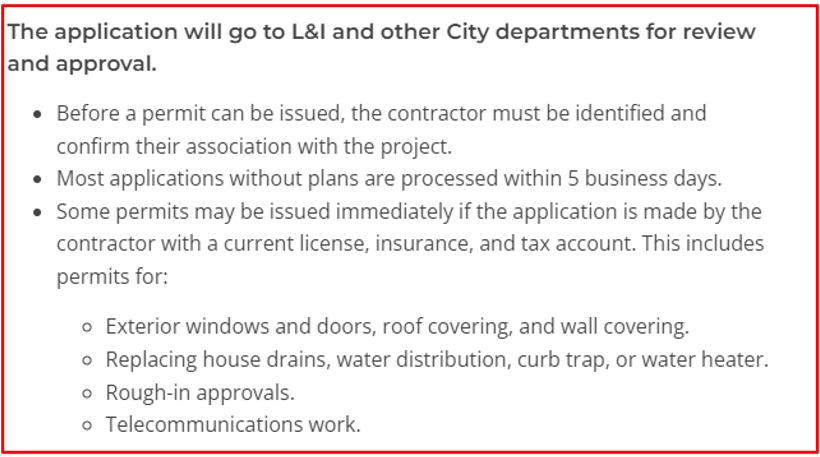 The application will go to L&I and other City departments for review and approval.

- Before a permit can be issued, the contractor must be identified and confirm their association with the project.
- Most applications without plans are processed within 5 business days.
- Some permits may be issued immediately if the application is made by the contractor with a current license, insurance, and tax account. This includes permits for:
  - Exterior windows and doors, roof covering, and wall covering.
  - Replacing house drains, water distribution, curb trap, or water heater.
  - Rough-in approvals.
  - Telecommunications work.